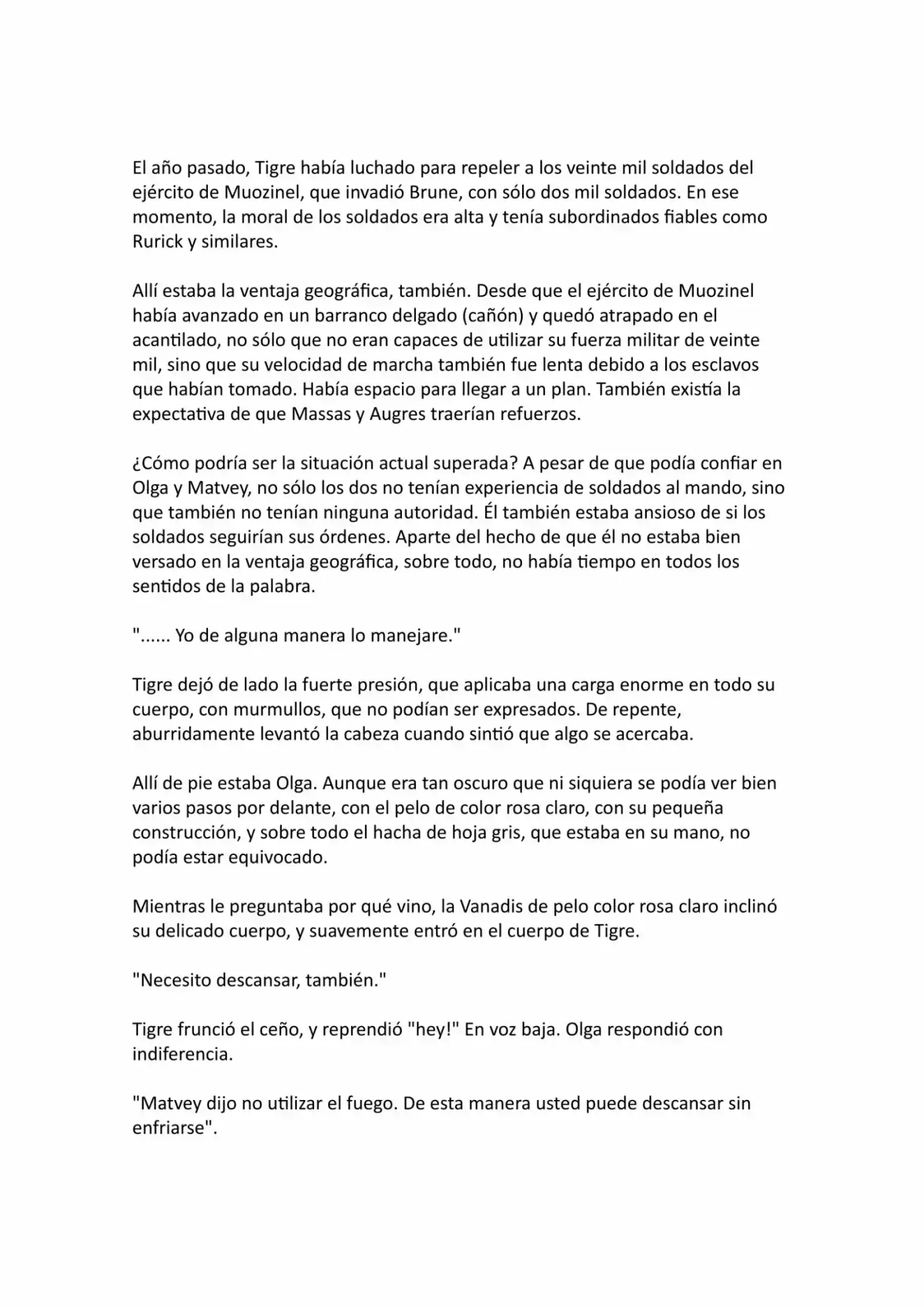 El año pasado, Tigre había luchado para repeler a los veinte mil soldados del ejército de Muozinel, que invadió Brune, con sólo dos mil soldados. En ese momento, la moral de los soldados era alta y tenía subordinados fiables como Rurick y similares.

Allí estaba la ventaja geográfica, también. Desde que el ejército de Muozinel había avanzado en un barranco delgado (cañón) y quedó atrapado en el acantilado, no sólo que no eran capaces de utilizar su fuerza militar de veinte mil, sino que su velocidad de marcha también fue lenta debido a los esclavos que habían tomado. Había espacio para llegar a un plan. También existía la expectativa de que Massas y Augres traerían refuerzos.

¿Cómo podría ser la situación actual superada? A pesar de que podía confiar en Olga y Matvey, no sólo los dos no tenían experiencia de soldados al mando, sino que también no tenían ninguna autoridad. Él también estaba ansioso de si los soldados seguirían sus órdenes. Aparte del hecho de que él no estaba bien versado en la ventaja geográfica, sobre todo, no había tiempo en todos los sentidos de la palabra.

"...... Yo de alguna manera lo manejare."

Tigre dejó de lado la fuerte presión, que aplicaba una carga enorme en todo su cuerpo, con murmullos, que no podían ser expresados. De repente, aburridamente levantó la cabeza cuando sintió que algo se acercaba.

Allí de pie estaba Olga. Aunque era tan oscuro que ni siquiera se podía ver bien varios pasos por delante, con el pelo de color rosa claro, con su pequeña construcción, y sobre todo el hacha de hoja gris, que estaba en su mano, no podía estar equivocado.

Mientras le preguntaba por qué vino, la Vanadis de pelo color rosa claro inclinó su delicado cuerpo, y suavemente entró en el cuerpo de Tigre.

"Necesito descansar, también."

Tigre frunció el ceño, y reprendió "hey!" En voz baja. Olga respondió con indiferencia.

"Matvey dijo no utilizar el fuego. De esta manera usted puede descansar sin enfriarse".